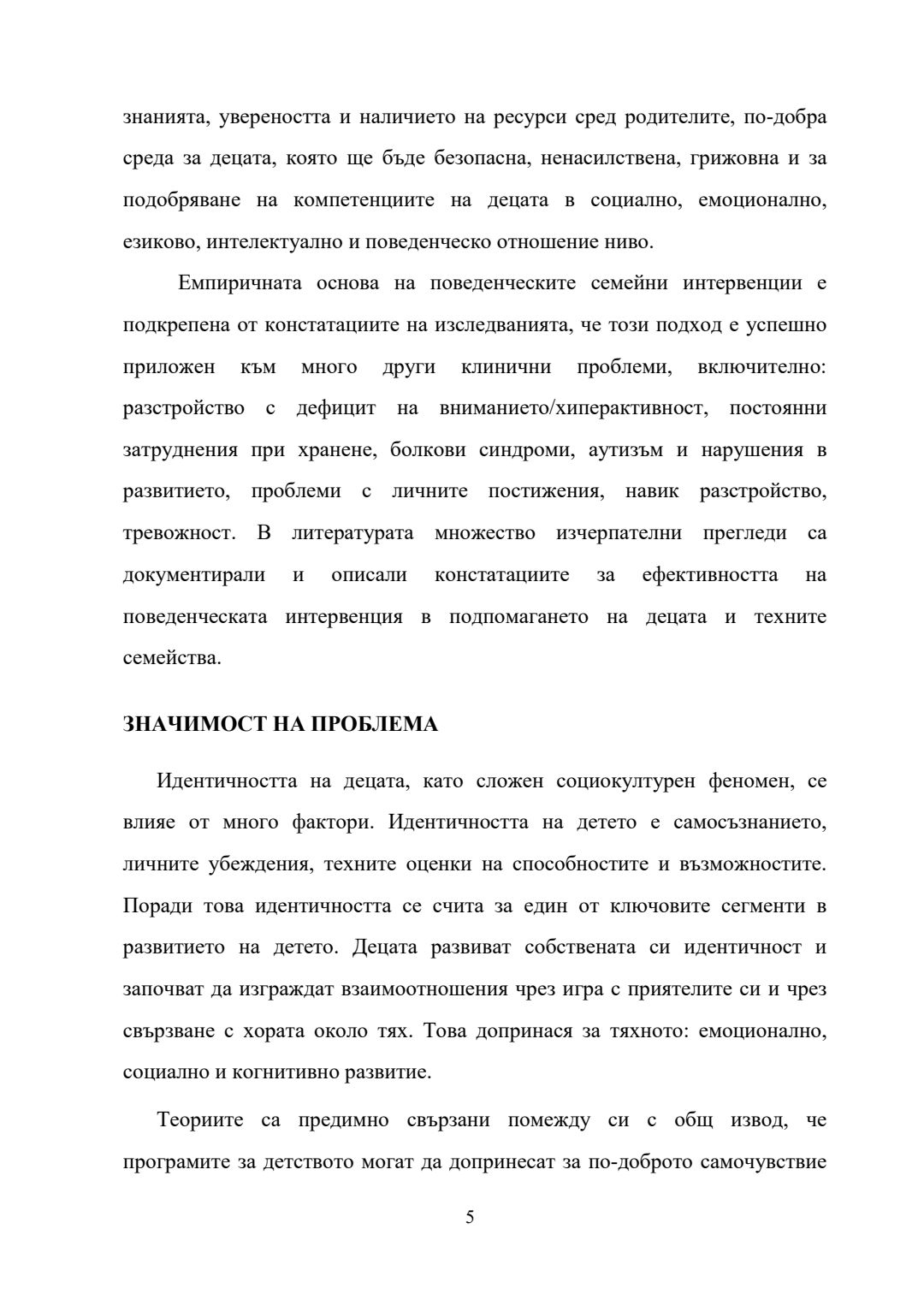 знанията, увереността и наличието на ресурси сред родителите, по-добра среда за децата, която ще бъде безопасна, ненасилствена, грижовна и за подобряване на компетенциите на децата в социално, емоционално, езиково, интелектуално и поведенческо отношение ниво.

Емпиричната основа на поведенческите семейни интервенции е подкрепена от констатациите на изследванията, че този подход е успешно приложен към много други клинични проблеми, включително: разстройство с дефицит на вниманието/хиперактивност, постоянни затруднения при хранене, болкови синдроми, аутизъм и нарушения в развитието, проблеми с личните постижения, навик разстройство, тревожност. В литературата множество изчерпателни прегледи са документирали и описали констатациите за ефективността на поведенческата интервенция в подпомагането на децата и техните семейства.

ЗНАЧИМОСТ НА ПРОБЛЕМА

Идентичността на децата, като сложен социокултурен феномен, се влияе от много фактори. Идентичността на детето е самосъзнанието, личните убеждения, техните оценки на способностите и възможностите. Поради това идентичността се счита за един от ключовите сегменти в развитието на детето. Децата развиват собствената си идентичност и започват да изграждат взаимоотношения чрез игра с приятелите си и чрез свързване с хората около тях. Това допринася за тяхното: емоционално, социално и когнитивно развитие.

Теориите са предимно свързани помежду си с общ извод, че програмите за детството могат да допринесат за по-доброто самочувствие

5